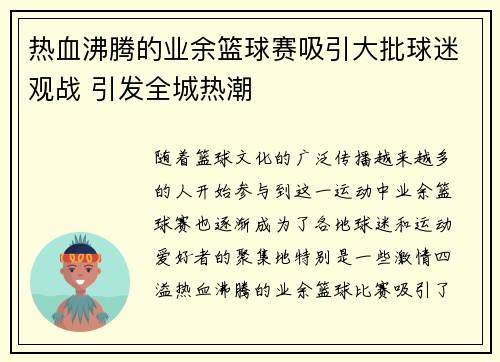 热血沸腾的业余篮球赛吸引大批球迷观战 引发全城热潮

随着篮球文化的广泛传播越来越多的人开始参与到这一运动中业余篮球赛也逐渐成为了各地球迷和运动爱好者的聚集地特别是一些激情四溢热血沸腾的业余篮球比赛吸引了